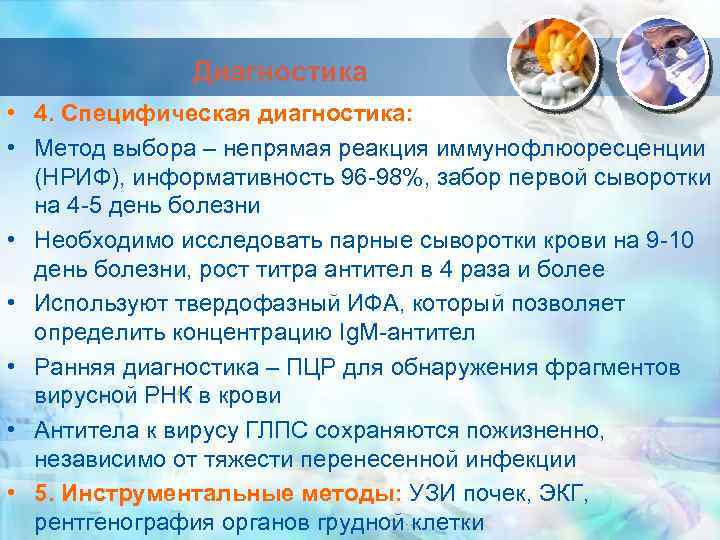 Диагностика

• 4. Специфическая диагностика:
• Метод выбора – непрямая реакция иммунофлюоресценции (НРИФ), информативность 96-98%, забор первой сыворотки на 4-5 день болезни
• Необходимо исследовать парные сыворотки крови на 9-10 день болезни, рост титра антител в 4 раза и более
• Используют твердофазный ИФА, который позволяет определить концентрацию IgM-антител
• Ранняя диагностика – ПЦР для обнаружения фрагментов вирусной РНК в крови
• Антитела к вирусу ГЛПС сохраняются пожизненно, независимо от тяжести перенесенной инфекции
• 5. Инструментальные методы: УЗИ почек, ЭКГ, рентгенография органов грудной клетки